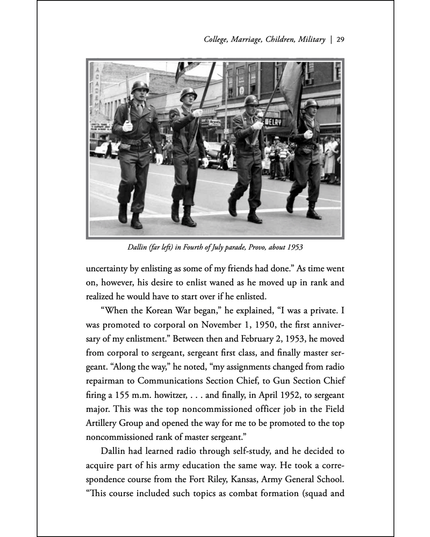 College, Marriage, Children, Military | 29

Dallin (far left) in Fourth of July parade, Provo, about 1953

uncertainty by enlisting as some of my friends had done." As time went on, however, his desire to enlist waned as he moved up in rank and realized he would have to start over if he enlisted.

"When the Korean War began," he explained, "I was a private. I was promoted to corporal on November 1, 1950, the first anniversary of my enlistment." Between then and February 2, 1953, he moved from corporal to sergeant, sergeant first class, and finally master sergeant. "Along the way," he noted, "my assignments changed from radio repairman to Communications Section Chief, to Gun Section Chief firing a 155 m.m. howitzer, . . . and finally, in April 1952, to sergeant major. This was the top noncommissioned officer job in the Field Artillery Group and opened the way for me to be promoted to the top noncommissioned rank of master sergeant."

Dallin had learned radio through self-study, and he decided to acquire part of his army education the same way. He took a correspondence course from the Fort Riley, Kansas, Army General School. "This course included such topics as combat formation (squad and